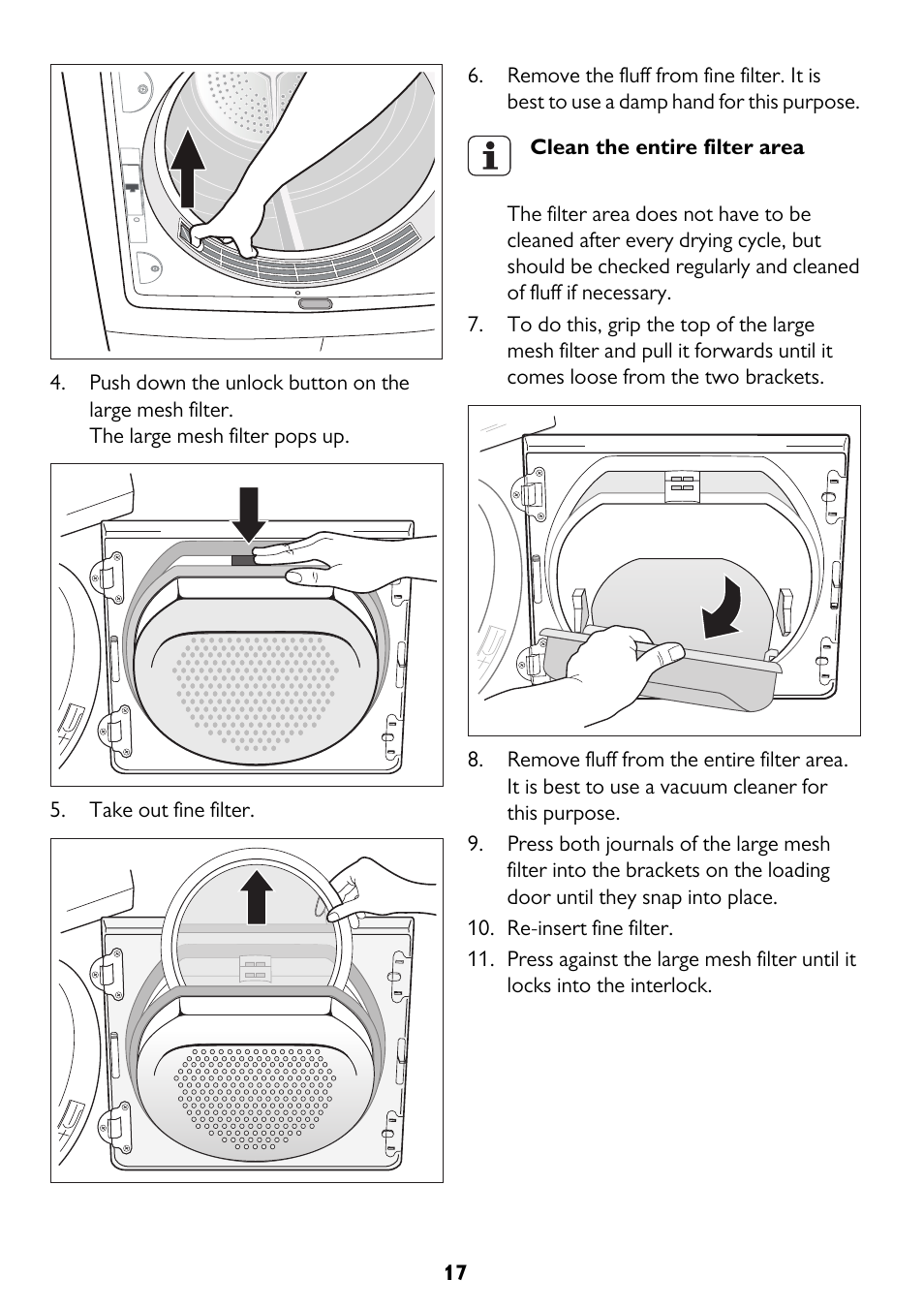 4. Push down the unlock button on the large mesh filter.
The large mesh filter pops up.

5. Take out fine filter.

6. Remove the fluff from fine filter. It is best to use a damp hand for this purpose.

Clean the entire filter area

The filter area does not have to be cleaned after every drying cycle, but should be checked regularly and cleaned of fluff if necessary.

7. To do this, grip the top of the large mesh filter and pull it forwards until it comes loose from the two brackets.

8. Remove fluff from the entire filter area. It is best to use a vacuum cleaner for this purpose.

9. Press both journals of the large mesh filter into the brackets on the loading door until they snap into place.

10. Re-insert fine filter.

11. Press against the large mesh filter until it locks into the interlock.

17